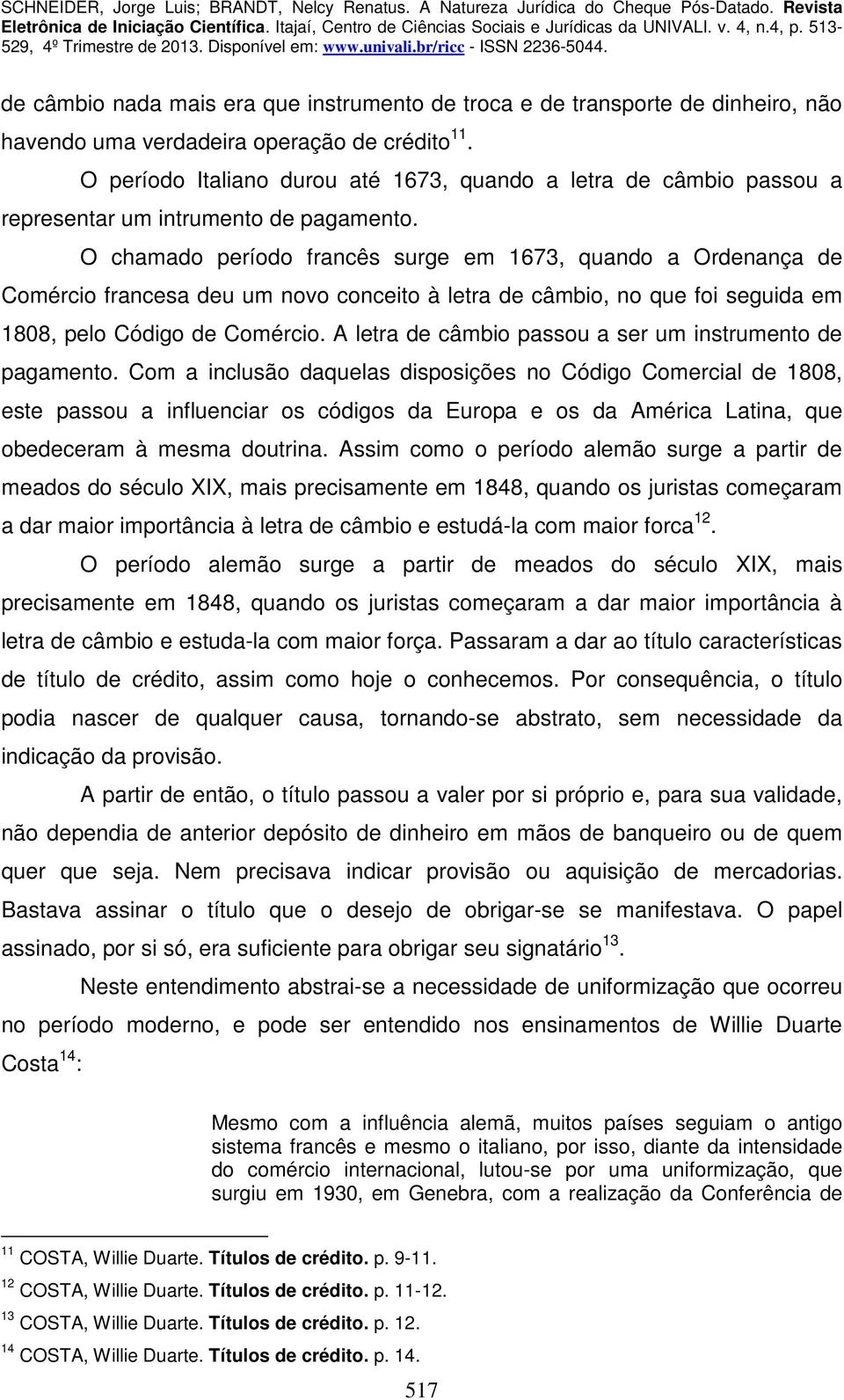 SCHNEIDER, Jorge Luis; BRANDT, Nelcy Renatus. A Natureza Jurídica do Cheque Pós-Datado. Revista Eletrônica de Iniciação Científica. Itajaí, Centro de Ciências Sociais e Jurídicas da UNIVALI. v. 4, n.4, p. 513-529, 4º Trimestre de 2013. Disponível em: www.univali.br/ricc - ISSN 2236-5044.

de câmbio nada mais era que instrumento de troca e de transporte de dinheiro, não havendo uma verdadeira operação de crédito$^{11}$.

O período Italiano durou até 1673, quando a letra de câmbio passou a representar um intrumento de pagamento.

O chamado período francês surge em 1673, quando a Ordenança de Comércio francesa deu um novo conceito à letra de câmbio, no que foi seguida em 1808, pelo Código de Comércio. A letra de câmbio passou a ser um instrumento de pagamento. Com a inclusão daquelas disposições no Código Comercial de 1808, este passou a influenciar os códigos da Europa e os da América Latina, que obedeceram à mesma doutrina. Assim como o período alemão surge a partir de meados do século XIX, mais precisamente em 1848, quando os juristas começaram a dar maior importância à letra de câmbio e estudá-la com maior forca$^{12}$.

O período alemão surge a partir de meados do século XIX, mais precisamente em 1848, quando os juristas começaram a dar maior importância à letra de câmbio e estuda-la com maior força. Passaram a dar ao título características de título de crédito, assim como hoje o conhecemos. Por consequência, o título podia nascer de qualquer causa, tornando-se abstrato, sem necessidade da indicação da provisão.

A partir de então, o título passou a valer por si próprio e, para sua validade, não dependia de anterior depósito de dinheiro em mãos de banqueiro ou de quem quer que seja. Nem precisava indicar provisão ou aquisição de mercadorias. Bastava assinar o título que o desejo de obrigar-se se manifestava. O papel assinado, por si só, era suficiente para obrigar seu signatário$^{13}$.

Neste entendimento abstrai-se a necessidade de uniformização que ocorreu no período moderno, e pode ser entendido nos ensinamentos de Willie Duarte Costa$^{14}$:

Mesmo com a influência alemã, muitos países seguiam o antigo sistema francês e mesmo o italiano, por isso, diante da intensidade do comércio internacional, lutou-se por uma uniformização, que surgiu em 1930, em Genebra, com a realização da Conferência de

$^{11}$ COSTA, Willie Duarte. Títulos de crédito. p. 9-11.
$^{12}$ COSTA, Willie Duarte. Títulos de crédito. p. 11-12.
$^{13}$ COSTA, Willie Duarte. Títulos de crédito. p. 12.
$^{14}$ COSTA, Willie Duarte. Títulos de crédito. p. 14.

517